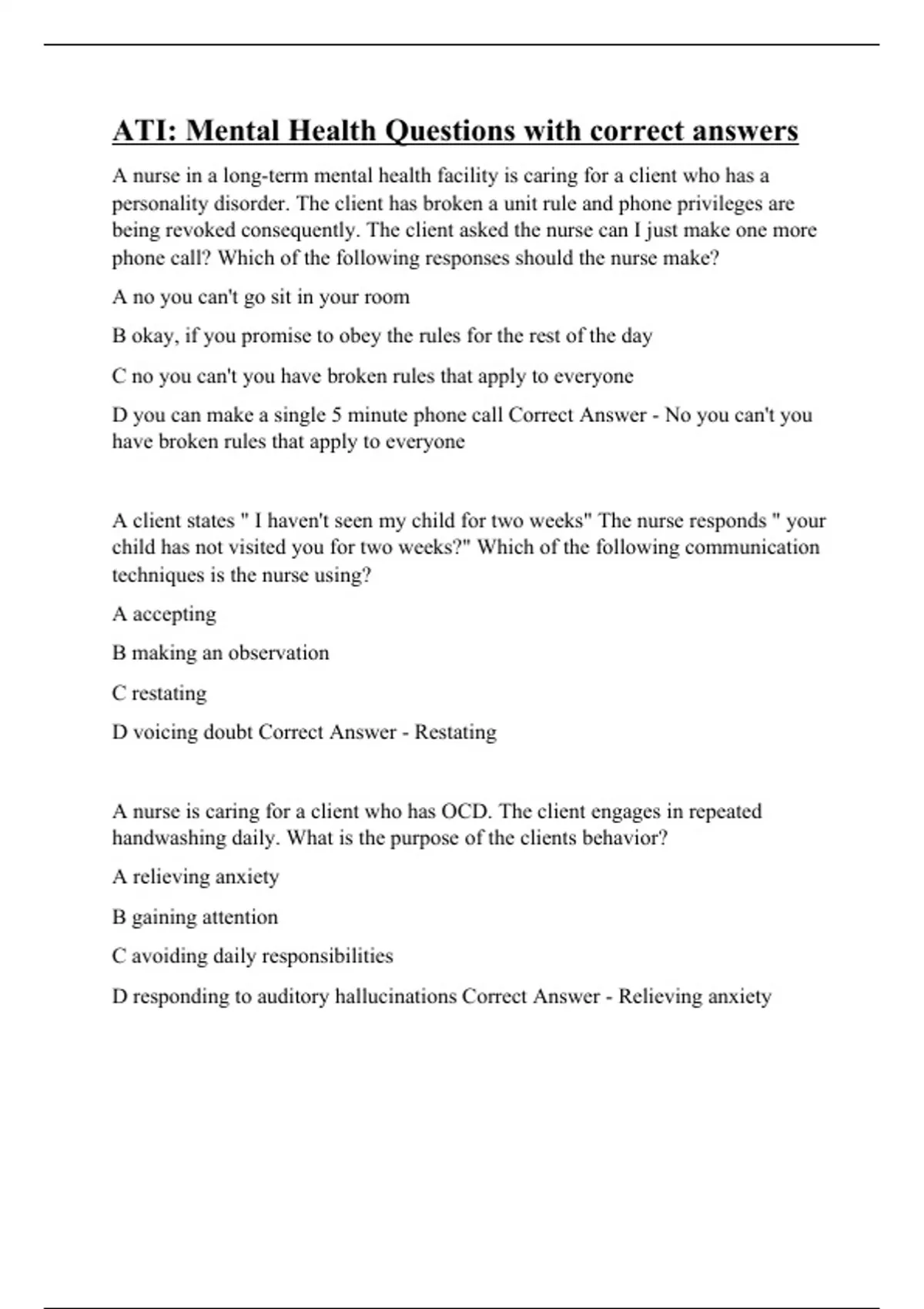 ATI: Mental Health Questions with correct answers

A nurse in a long-term mental health facility is caring for a client who has a personality disorder. The client has broken a unit rule and phone privileges are being revoked consequently. The client asked the nurse can I just make one more phone call? Which of the following responses should the nurse make?

A no you can't go sit in your room

B okay, if you promise to obey the rules for the rest of the day

C no you can't you have broken rules that apply to everyone

D you can make a single 5 minute phone call Correct Answer - No you can't you have broken rules that apply to everyone

A client states " I haven't seen my child for two weeks" The nurse responds " your child has not visited you for two weeks?" Which of the following communication techniques is the nurse using?

A accepting

B making an observation

C restating

D voicing doubt Correct Answer - Restating

A nurse is caring for a client who has OCD. The client engages in repeated handwashing daily. What is the purpose of the clients behavior?

A relieving anxiety

B gaining attention

C avoiding daily responsibilities

D responding to auditory hallucinations Correct Answer - Relieving anxiety